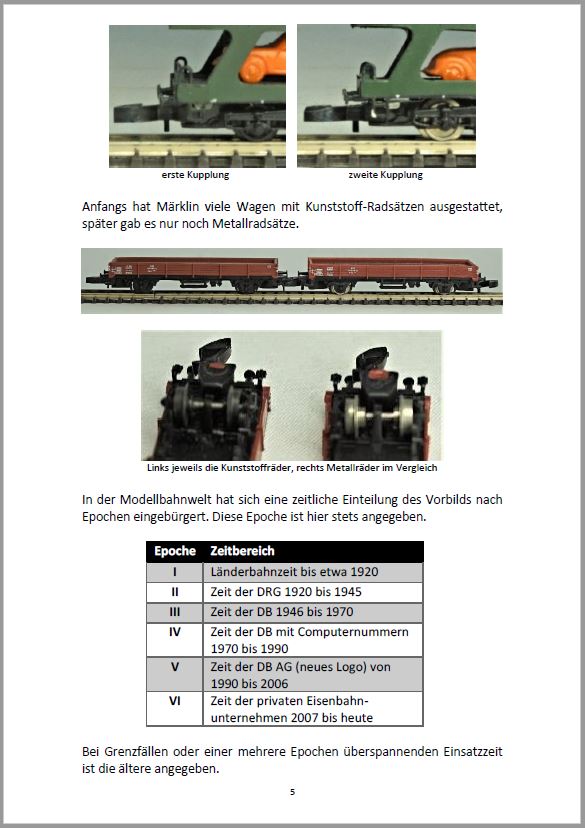 erste Kupplung

zweite Kupplung

Anfangs hat Märklin viele Wagen mit Kunststoff-Radsätzen ausgestattet, später gab es nur noch Metallradsätze.

Links jeweils die Kunststoffräder, rechts Metallräder im Vergleich

In der Modellbahnwelt hat sich eine zeitliche Einteilung des Vorbilds nach Epochen eingebürgert. Diese Epoche ist hier stets angegeben.

| Epoche | Zeitbereich |
|---|---|
| I | Länderbahnzeit bis etwa 1920 |
| II | Zeit der DRG 1920 bis 1945 |
| III | Zeit der DB 1946 bis 1970 |
| IV | Zeit der DB mit Computernummern 1970 bis 1990 |
| V | Zeit der DB AG (neues Logo) von 1990 bis 2006 |
| VI | Zeit der privaten Eisenbahnunternehmen 2007 bis heute |

Bei Grenzfällen oder einer mehrere Epochen überspannenden Einsatzzeit ist die ältere angegeben.

5